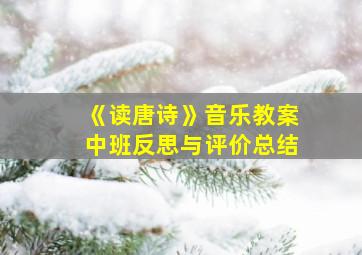 《读唐诗》音乐教案
中班反思与评价总结